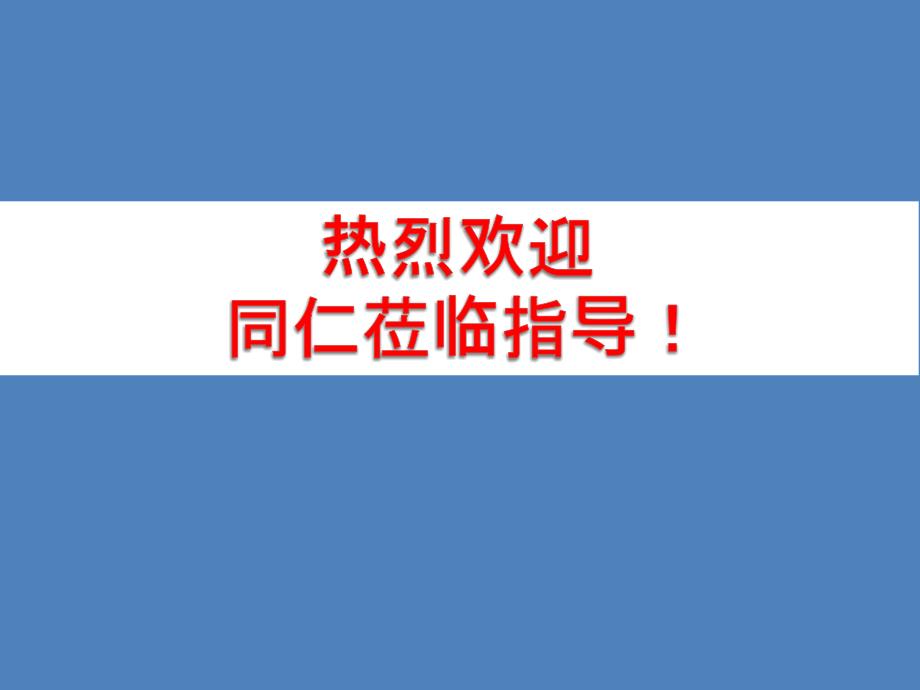 热烈欢迎
同仁莅临指导！